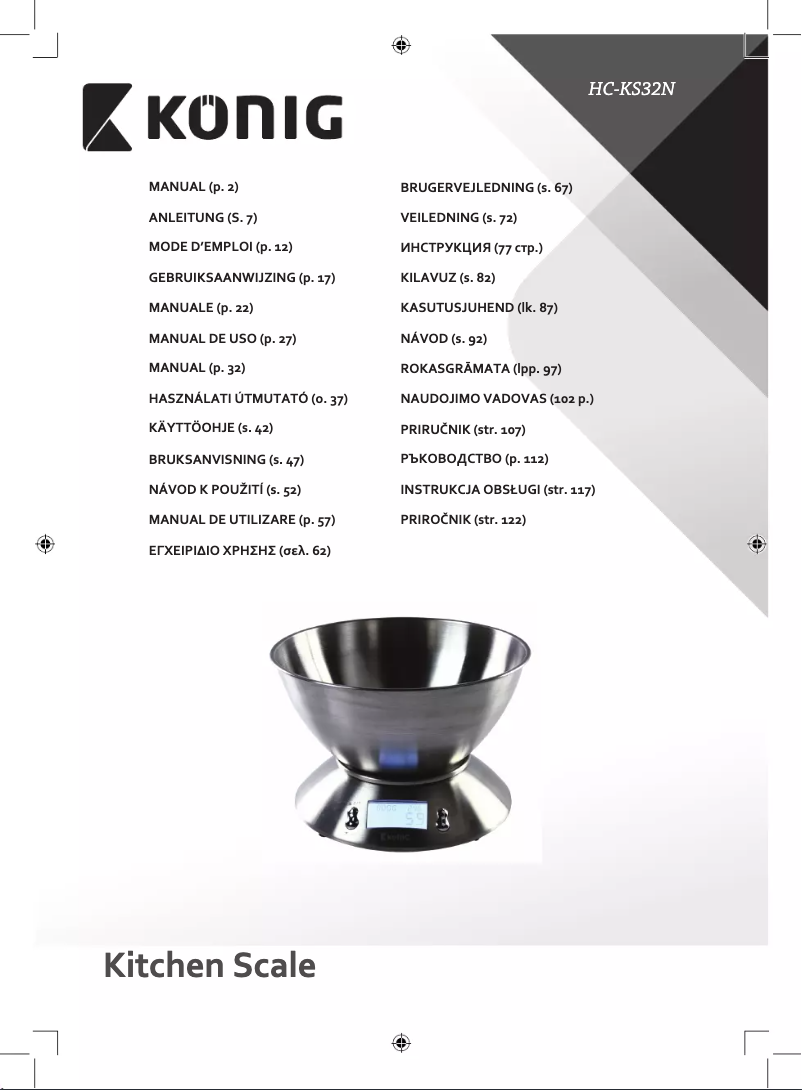 HC-KS32N

KÖNIG

MANUAL (p. 2)
ANLEITUNG (S. 7)
MODE D'EMPLOI (p. 12)
GEBRUIKSAANWIJZING (p. 17)
MANUALE (p. 22)
MANUAL DE USO (p. 27)
MANUAL (p. 32)
HASZNÁLATI ÚTMUTATÓ (o. 37)
KÄYTTÖOHJE (s. 42)
BRUKSANVISNING (s. 47)
NÁVOD K POUŽITÍ (s. 52)
MANUAL DE UTILIZARE (p. 57)
ΕΓΧΕΙΡΙΔΙΟ ΧΡΗΣΗΣ (σελ. 62)

BRUGERVEJLEDNING (s. 67)
VEILEDNING (s. 72)
ИНСТРУКЦИЯ (77 стр.)
KILAVUZ (s. 82)
KASUTUSJUHEND (lk. 87)
NÁVOD (s. 92)
ROKASGRĀMATA (lpp. 97)
NAUDOJIMO VADOVAS (102 p.)
PRIRUČNIK (str. 107)
РЪКОВОДСТВО (p. 112)
INSTRUKCJA OBSŁUGI (str. 117)
PRIROČNIK (str. 122)

Kitchen Scale